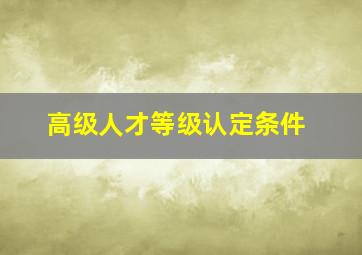 高级人才等级认定条件